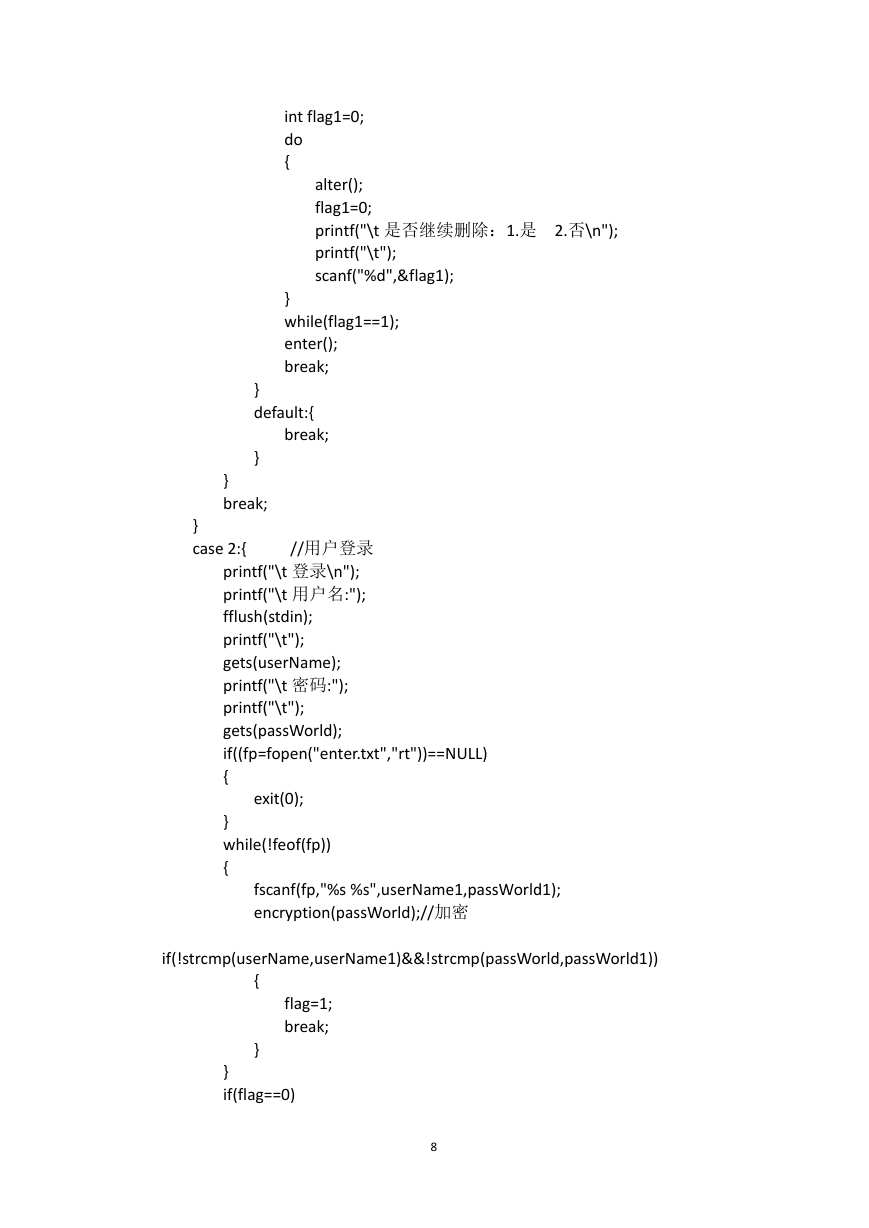 int flag1=0;
do
{
alter();
flag1=0;
printf("\t 是否继续删除：1.是　2.否\n");
printf("\t");
scanf("%d",&flag1);
}
while(flag1==1);
enter();
break;
}
default:{
break;
}
}
break;
}
case 2:{ 　　//用户登录
printf("\t 登录\n");
printf("\t 用户名:");
fflush(stdin);
printf("\t");
gets(userName);
printf("\t 密码:");
printf("\t");
gets(passWorld);
if((fp=fopen("enter.txt","rt"))==NULL)
{
exit(0);
}
while(!feof(fp))
{
fscanf(fp,"%s %s",userName1,passWorld1);
encryption(passWorld);//加密

if(!strcmp(userName,userName1)&&!strcmp(passWorld,passWorld1))
{
flag=1;
break;
}
}
if(flag==0)

8